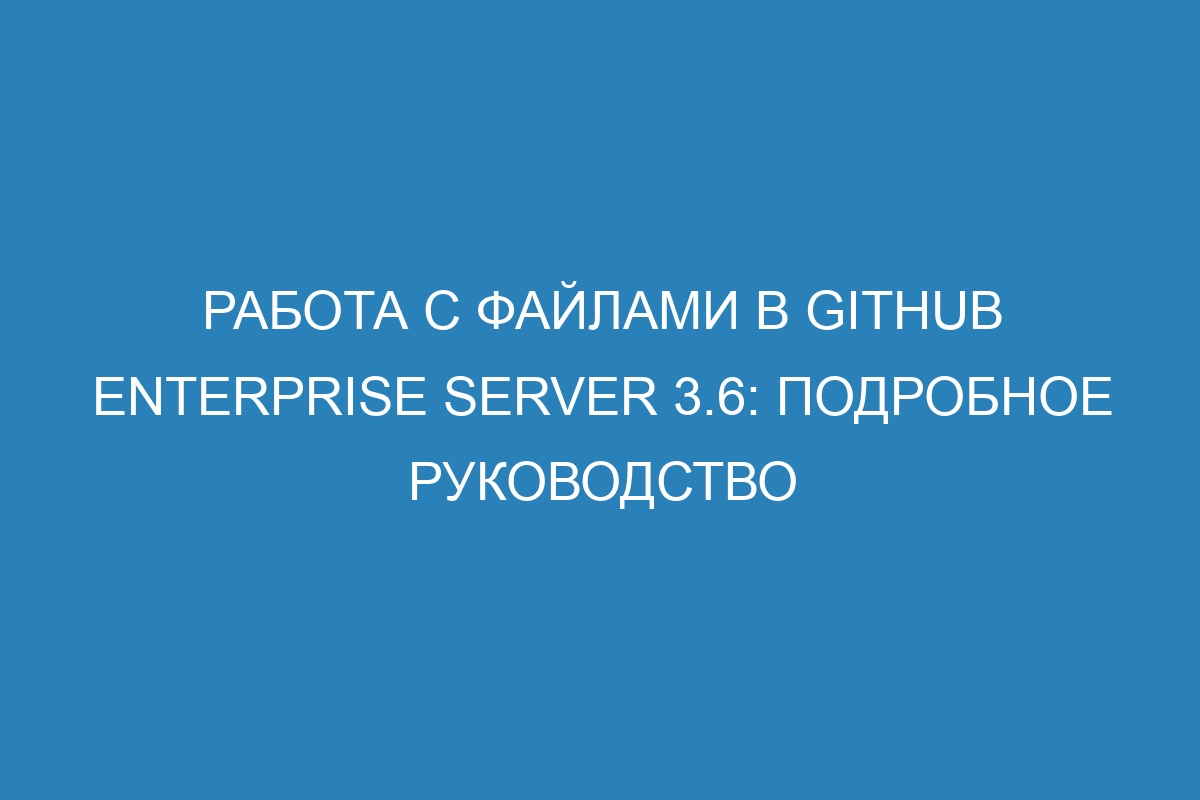 РАБОТА С ФАЙЛАМИ В GITHUB ENTERPRISE SERVER 3.6: ПОДРОБНОЕ РУКОВОДСТВО